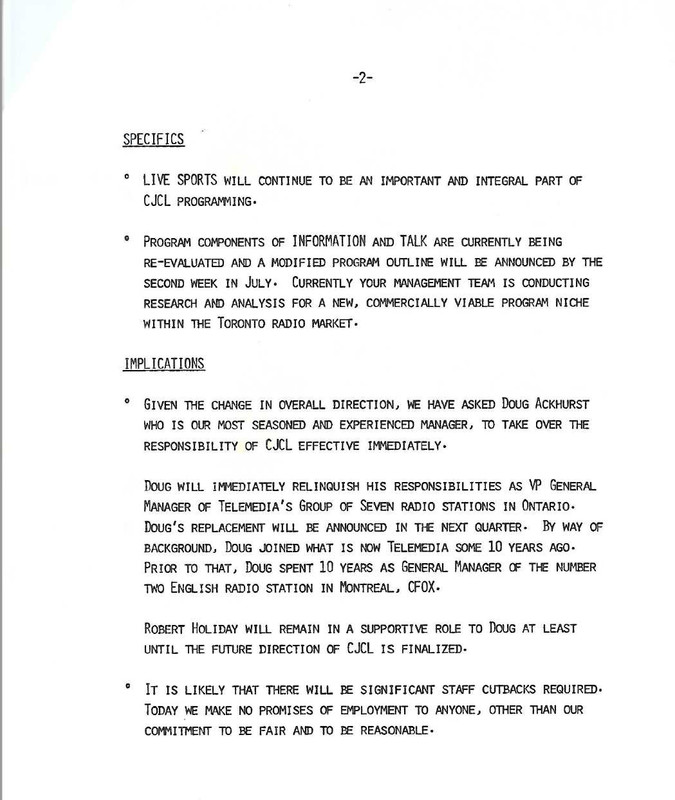 -2-

SPECIFICS

° LIVE SPORTS WILL CONTINUE TO BE AN IMPORTANT AND INTEGRAL PART OF CJCL PROGRAMMING.

° PROGRAM COMPONENTS OF INFORMATION AND TALK ARE CURRENTLY BEING RE-EVALUATED AND A MODIFIED PROGRAM OUTLINE WILL BE ANNOUNCED BY THE SECOND WEEK IN JULY. CURRENTLY YOUR MANAGEMENT TEAM IS CONDUCTING RESEARCH AND ANALYSIS FOR A NEW, COMMERCIALLY VIABLE PROGRAM NICHE WITHIN THE TORONTO RADIO MARKET.

IMPLICATIONS

° GIVEN THE CHANGE IN OVERALL DIRECTION, WE HAVE ASKED DOUG ACKHURST WHO IS OUR MOST SEASONED AND EXPERIENCED MANAGER, TO TAKE OVER THE RESPONSIBILITY OF CJCL EFFECTIVE IMMEDIATELY.

DOUG WILL IMMEDIATELY RELINQUISH HIS RESPONSIBILITIES AS VP GENERAL MANAGER OF TELEMEDIA'S GROUP OF SEVEN RADIO STATIONS IN ONTARIO. DOUG'S REPLACEMENT WILL BE ANNOUNCED IN THE NEXT QUARTER. BY WAY OF BACKGROUND, DOUG JOINED WHAT IS NOW TELEMEDIA SOME 10 YEARS AGO. PRIOR TO THAT, DOUG SPENT 10 YEARS AS GENERAL MANAGER OF THE NUMBER TWO ENGLISH RADIO STATION IN MONTREAL, CFOX.

ROBERT HOLIDAY WILL REMAIN IN A SUPPORTIVE ROLE TO DOUG AT LEAST UNTIL THE FUTURE DIRECTION OF CJCL IS FINALIZED.

° IT IS LIKELY THAT THERE WILL BE SIGNIFICANT STAFF CUTBACKS REQUIRED. TODAY WE MAKE NO PROMISES OF EMPLOYMENT TO ANYONE, OTHER THAN OUR COMMITMENT TO BE FAIR AND TO BE REASONABLE.